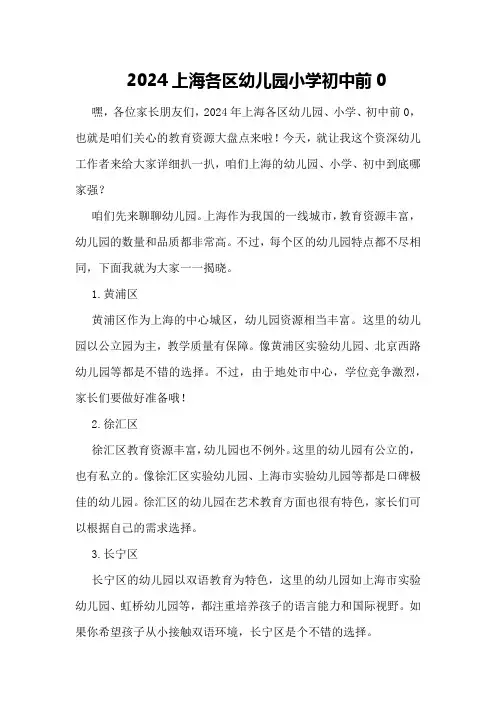 2024 上海各区幼儿园小学初中前 0

嘿，各位家长朋友们，2024 年上海各区幼儿园、小学、初中前 0，也就是咱们关心的教育资源大盘点来啦！今天，就让我这个资深幼儿工作者来给大家详细扒一扒，咱们上海的幼儿园、小学、初中到底哪家强？

咱们先来聊聊幼儿园。上海作为我国的一线城市，教育资源丰富，幼儿园的数量和品质都非常高。不过，每个区的幼儿园特点都不尽相同，下面我就为大家一一揭晓。

1. 黄浦区

黄浦区作为上海的中心城区，幼儿园资源相当丰富。这里的幼儿园以公立园为主，教学质量有保障。像黄浦区实验幼儿园、北京西路幼儿园等都是不错的选择。不过，由于地处市中心，学位竞争激烈，家长们要做好准备哦！

2. 徐汇区

徐汇区教育资源丰富，幼儿园也不例外。这里的幼儿园有公立的，也有私立的。像徐汇区实验幼儿园、上海市实验幼儿园等都是口碑极佳的幼儿园。徐汇区的幼儿园在艺术教育方面也很有特色，家长们可以根据自己的需求选择。

3. 长宁区

长宁区的幼儿园以双语教育为特色，这里的幼儿园如上海市实验幼儿园、虹桥幼儿园等，都注重培养孩子的语言能力和国际视野。如果你希望孩子从小接触双语环境，长宁区是个不错的选择。